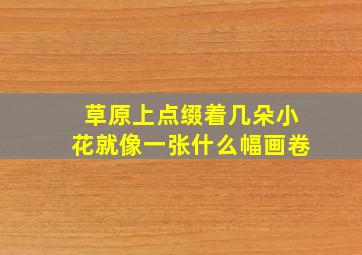 草原上点缀着几朵小花就像一张什么幅画卷